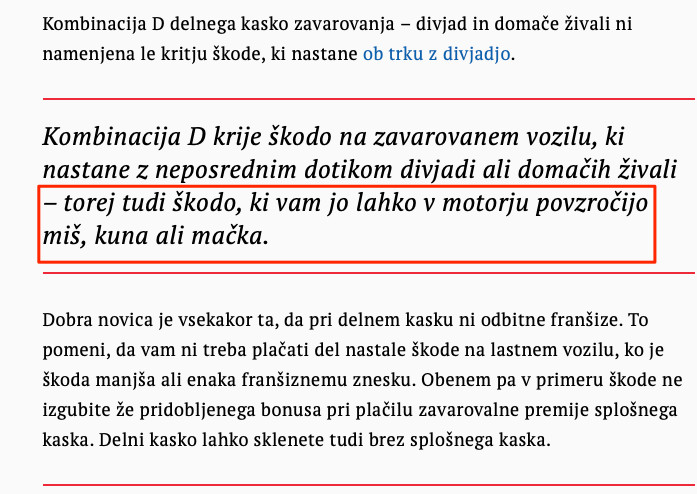 Kombinacija D delnega kasko zavarovanja – divjad in domače živali ni namenjena le kritju škode, ki nastane ob trku z divjadjo.

Kombinacija D krije škodo na zavarovanem vozilu, ki nastane z neposrednim dotikom divjadi ali domačih živali – torej tudi škodo, ki vam jo lahko v motorju povzročijo miš, kuna ali mačka.

Dobra novica je vsekakor ta, da pri delnem kasku ni odbitne franšize. To pomeni, da vam ni treba plačati del nastale škode na lastnem vozilu, ko je škoda manjša ali enaka franšiznemu znesku. Obenem pa v primeru škode ne izgubite že pridobljenega bonusa pri plačilu zavarovalne premije splošnega kaska. Delni kasko lahko sklenete tudi brez splošnega kaska.